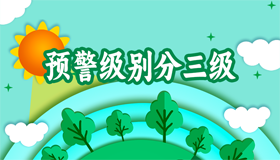 预警级别分三级